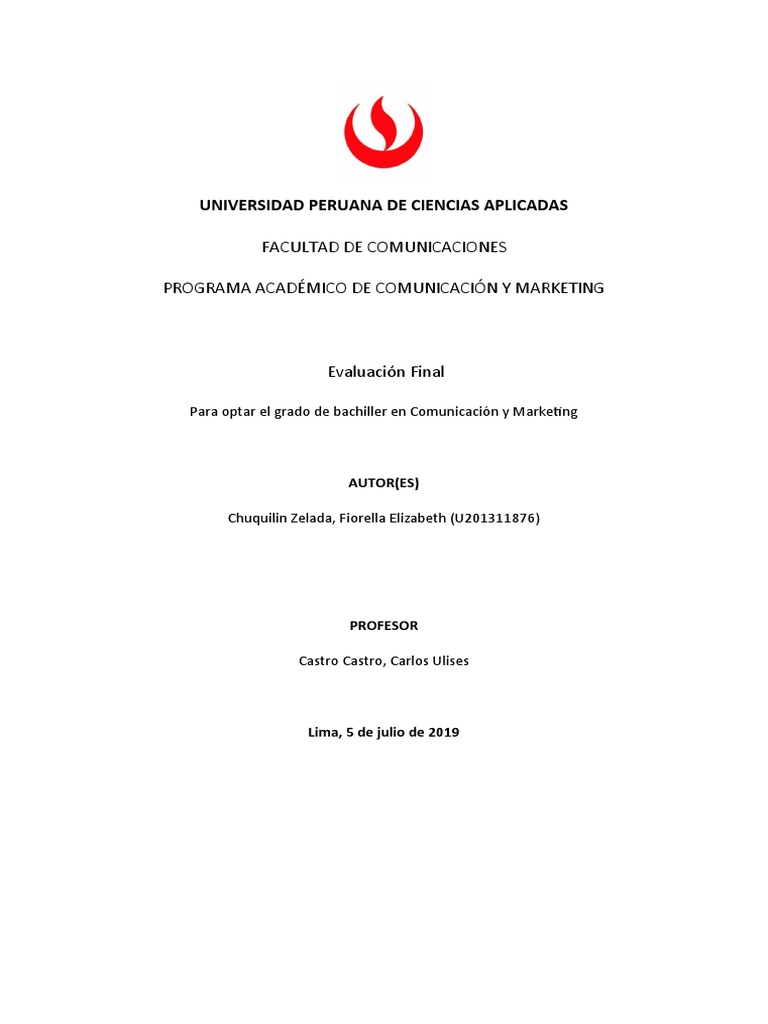 UNIVERSIDAD PERUANA DE CIENCIAS APLICADAS

FACULTAD DE COMUNICACIONES

PROGRAMA ACADÉMICO DE COMUNICACIÓN Y MARKETING

Evaluación Final

Para optar el grado de bachiller en Comunicación y Marketing

AUTOR(ES)

Chuquilin Zelada, Fiorella Elizabeth (U201311876)

PROFESOR

Castro Castro, Carlos Ulises

Lima, 5 de julio de 2019